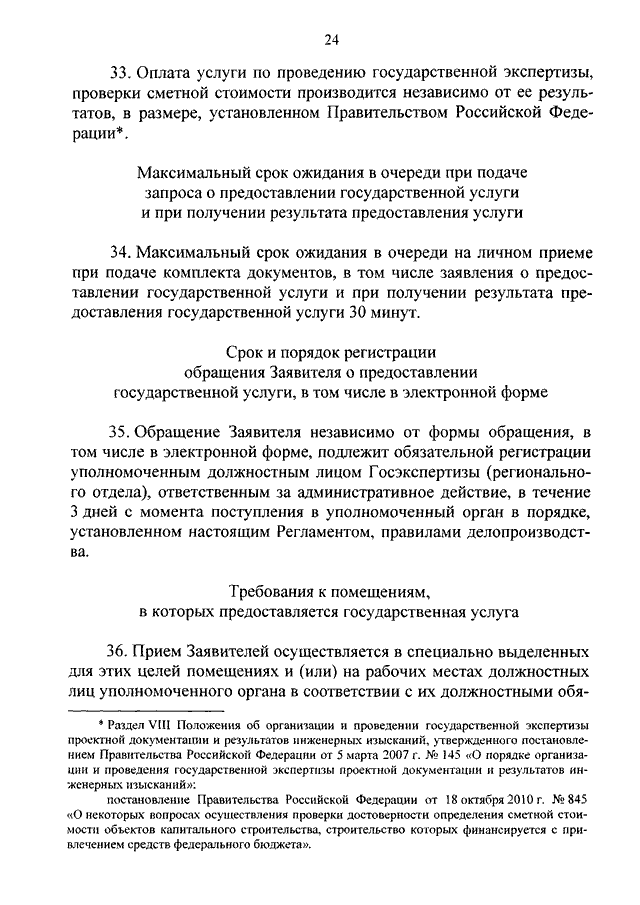 24

33. Оплата услуги по проведению государственной экспертизы, проверки сметной стоимости производится независимо от ее результатов, в размере, установленном Правительством Российской Федерации*.

Максимальный срок ожидания в очереди при подаче запроса о предоставлении государственной услуги и при получении результата предоставления услуги

34. Максимальный срок ожидания в очереди на личном приеме при подаче комплекта документов, в том числе заявления о предоставлении государственной услуги и при получении результата предоставления государственной услуги 30 минут.

Срок и порядок регистрации обращения Заявителя о предоставлении государственной услуги, в том числе в электронной форме

35. Обращение Заявителя независимо от формы обращения, в том числе в электронной форме, подлежит обязательной регистрации уполномоченным должностным лицом Госэкспертизы (регионального отдела), ответственным за административное действие, в течение 3 дней с момента поступления в уполномоченный орган в порядке, установленном настоящим Регламентом, правилами делопроизводства.

Требования к помещениям, в которых предоставляется государственная услуга

36. Прием Заявителей осуществляется в специально выделенных для этих целей помещениях и (или) на рабочих местах должностных лиц уполномоченного органа в соответствии с их должностными обя-

* Раздел VIII Положения об организации и проведении государственной экспертизы проектной документации и результатов инженерных изысканий, утвержденного постановлением Правительства Российской Федерации от 5 марта 2007 г. № 145 «О порядке организации и проведения государственной экспертизы проектной документации и результатов инженерных изысканий»:

постановление Правительства Российской Федерации от 18 октября 2010 г. № 845 «О некоторых вопросах осуществления проверки достоверности определения сметной стоимости объектов капитального строительства, строительство которых финансируется с привлечением средств федерального бюджета».